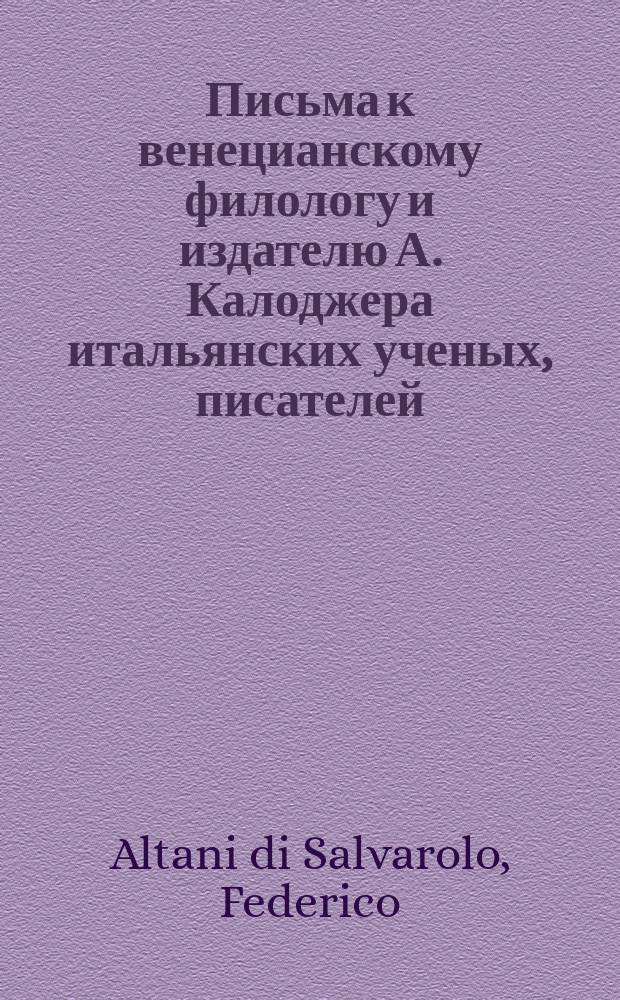 Письма к венецианскому филологу и издателю А. Калоджера итальянских ученых, писателей

Altani di Salvarolo, Federico